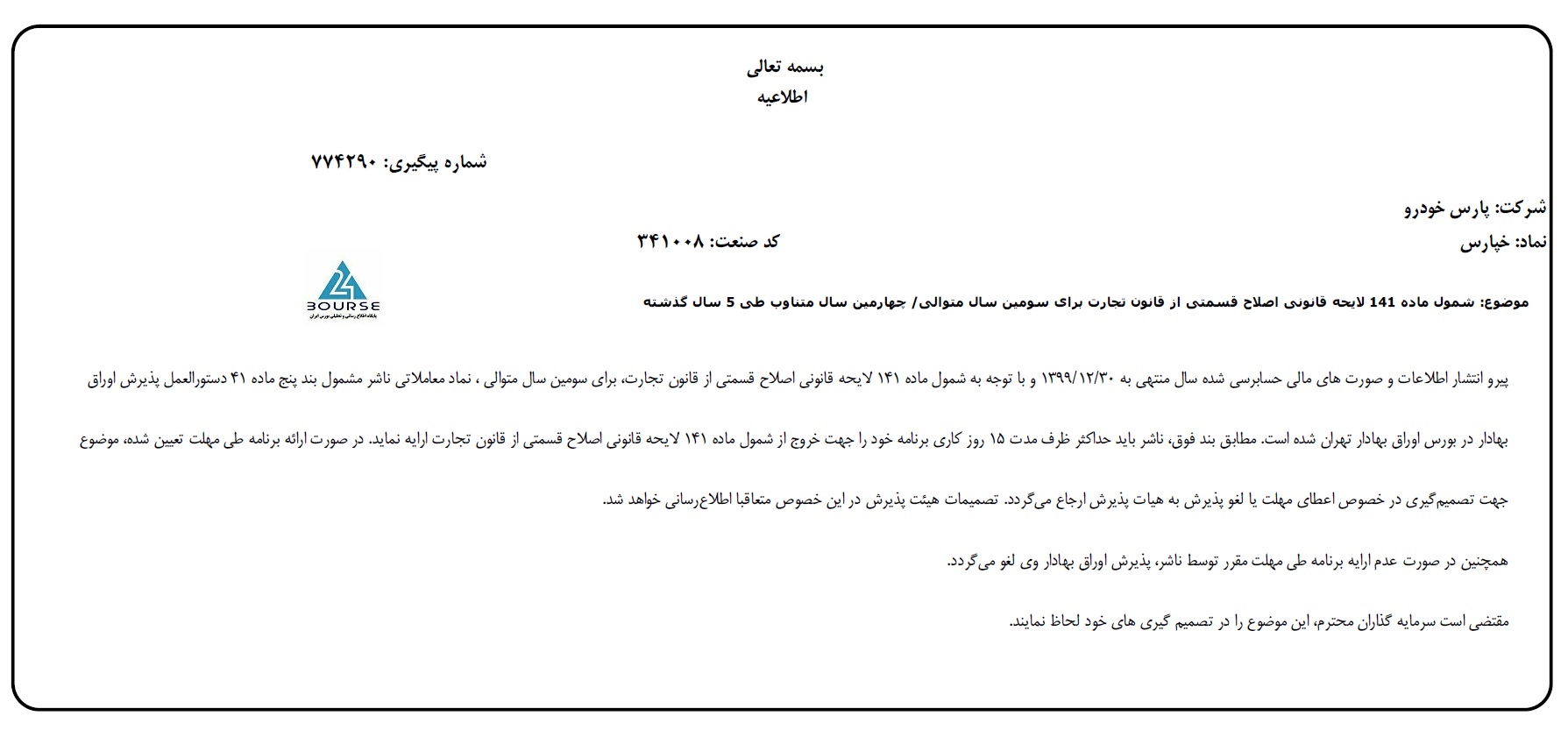 بسمه تعالی
اطلاعیه

شماره پیگیری: ۷۷۴۲۹۰

شرکت: پارس خودرو
نماد: خپارس
کد صنعت: ۳۴۱۰۰۸

24 BOURSE
پایگاه اطلاع رسانی و تحلیلی بورس ایران

موضوع: شمول ماده 141 لایحه قانونی اصلاح قسمتی از قانون تجارت برای سومین سال متوالی/ چهارمین سال متناوب طی 5 سال گذشته

پیرو انتشار اطلاعات و صورت های مالی حسابرسی شده سال منتهی به ۱۳۹۹/۱۲/۳۰ و با توجه به شمول ماده ۱۴۱ لایحه قانونی اصلاح قسمتی از قانون تجارت، برای سومین سال متوالی ، نماد معاملاتی ناشر مشمول بند پنج ماده ۴۱ دستورالعمل پذیرش اوراق بهادار در بورس اوراق بهادار تهران شده است. مطابق بند فوق، ناشر باید حداکثر ظرف مدت ۱۵ روز کاری برنامه خود را جهت خروج از شمول ماده ۱۴۱ لایحه قانونی اصلاح قسمتی از قانون تجارت ارایه نماید. در صورت ارائه برنامه طی مهلت تعیین شده، موضوع جهت تصمیم‌گیری در خصوص اعطای مهلت یا لغو پذیرش به هیات پذیرش ارجاع می‌گردد. تصمیمات هیئت پذیرش در این خصوص متعاقبا اطلاع‌رسانی خواهد شد.

همچنین در صورت عدم ارایه برنامه طی مهلت مقرر توسط ناشر، پذیرش اوراق بهادار وی لغو می‌گردد.

مقتضی است سرمایه گذاران محترم، این موضوع را در تصمیم گیری های خود لحاظ نمایند.